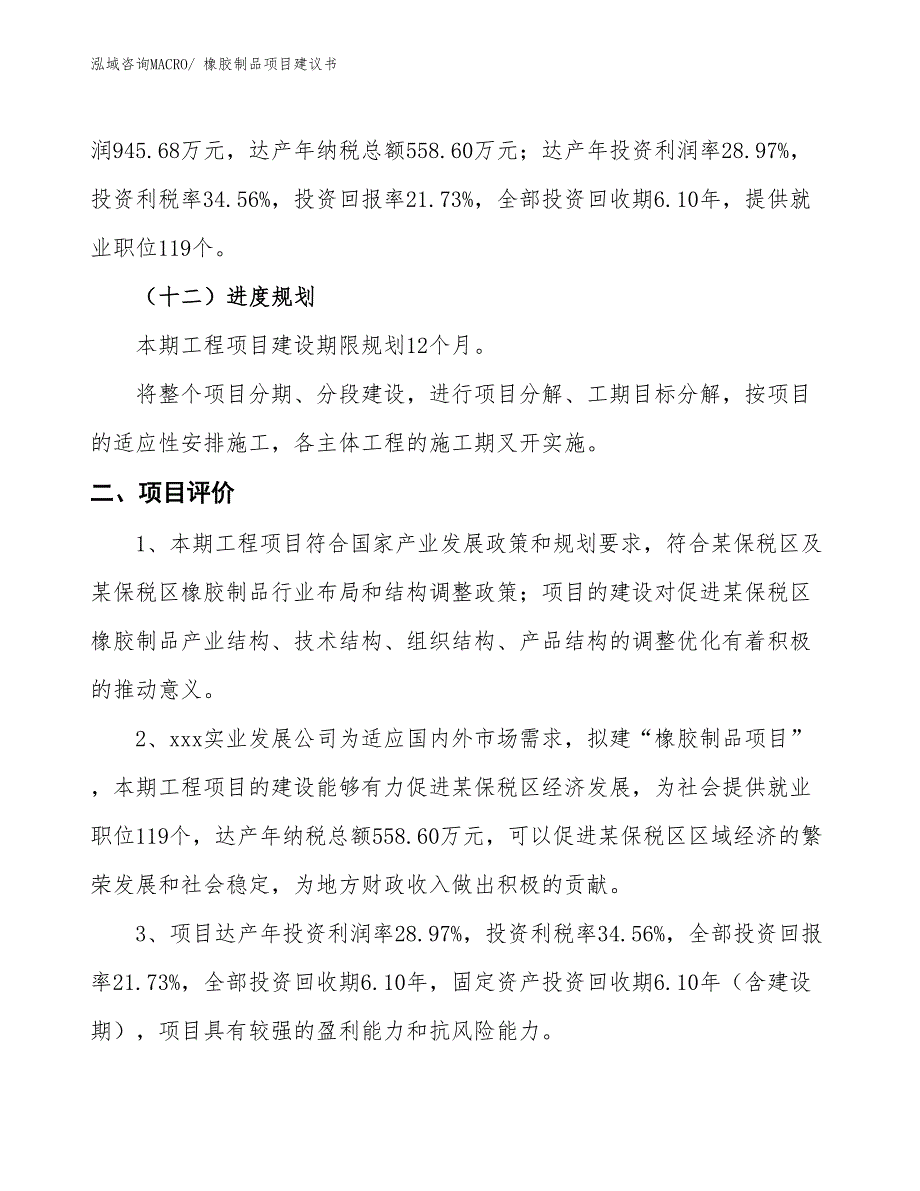 泓域咨询MACRO/ 橡胶制品项目建议书

润945.68万元，达产年纳税总额558.60万元；达产年投资利润率28.97%，投资利税率34.56%，投资回报率21.73%，全部投资回收期6.10年，提供就业职位119个。

（十二）进度规划

本期工程项目建设期限规划12个月。

将整个项目分期、分段建设，进行项目分解、工期目标分解，按项目的适应性安排施工，各主体工程的施工期叉开实施。

二、项目评价

1、本期工程项目符合国家产业发展政策和规划要求，符合某保税区及某保税区橡胶制品行业布局和结构调整政策；项目的建设对促进某保税区橡胶制品产业结构、技术结构、组织结构、产品结构的调整优化有着积极的推动意义。

2、xxx实业发展公司为适应国内外市场需求，拟建“橡胶制品项目”，本期工程项目的建设能够有力促进某保税区经济发展，为社会提供就业职位119个，达产年纳税总额558.60万元，可以促进某保税区区域经济的繁荣发展和社会稳定，为地方财政收入做出积极的贡献。

3、项目达产年投资利润率28.97%，投资利税率34.56%，全部投资回报率21.73%，全部投资回收期6.10年，固定资产投资回收期6.10年（含建设期），项目具有较强的盈利能力和抗风险能力。